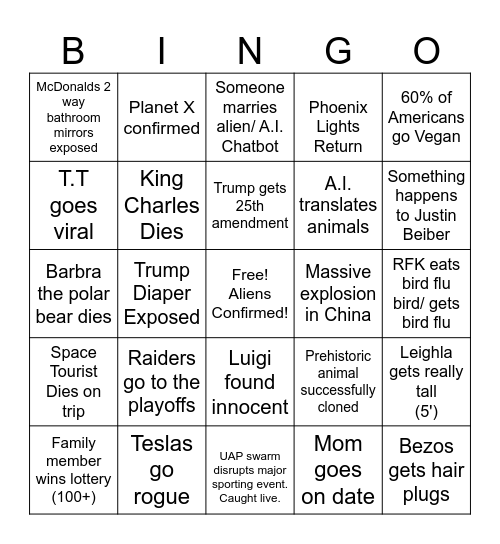 | B | I | N | G | O |
|---|---|---|---|---|
| McDonalds 2 way bathroom mirrors exposed | Planet X confirmed | Someone marries alien/ A.I. Chatbot | Phoenix Lights Return | 60% of Americans go Vegan |
| T.T goes viral | King Charles Dies | Trump gets 25th amendment | A.I. translates animals | Something happens to Justin Beiber |
| Barbra the polar bear dies | Trump Diaper Exposed | Free! Aliens Confirmed! | Massive explosion in China | RFK eats bird flu bird/ gets bird flu |
| Space Tourist Dies on trip | Raiders go to the playoffs | Luigi found innocent | Prehistoric animal successfully cloned | Leighla gets really tall (5') |
| Family member wins lottery (100+) | Teslas go rogue | UAP swarm disrupts major sporting event. Caught live. | Mom goes on date | Bezos gets hair plugs |